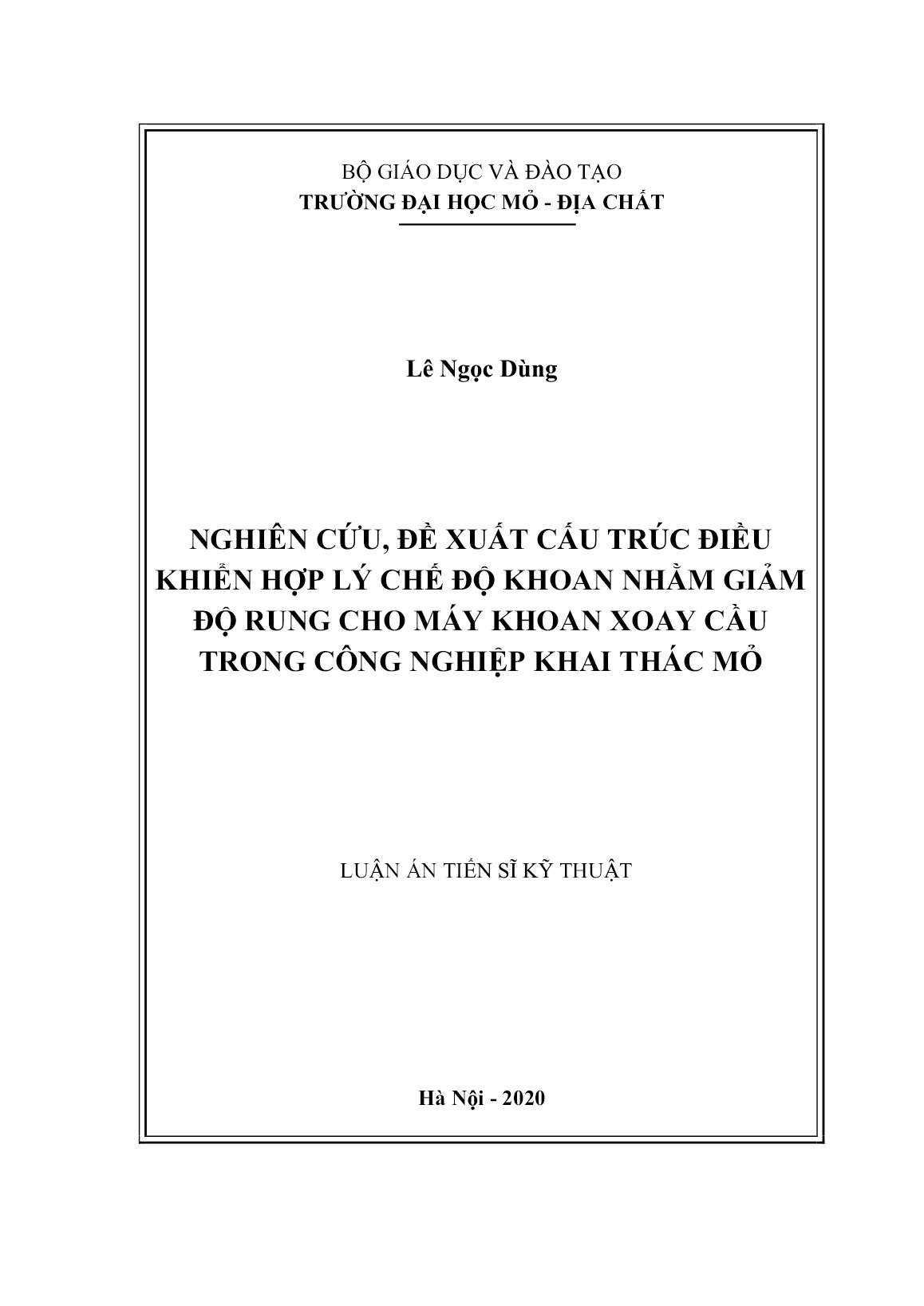 BỘ GIÁO DỤC VÀ ĐÀO TẠO
TRƯỜNG ĐẠI HỌC MỎ - ĐỊA CHẤT

Lê Ngọc Dùng

NGHIÊN CỨU, ĐỀ XUẤT CẤU TRÚC ĐIỀU KHIỂN HỢP LÝ CHẾ ĐỘ KHOAN NHẰM GIẢM ĐỘ RUNG CHO MÁY KHOAN XOAY CẦU TRONG CÔNG NGHIỆP KHAI THÁC MỎ

LUẬN ÁN TIẾN SĨ KỸ THUẬT

Hà Nội - 2020